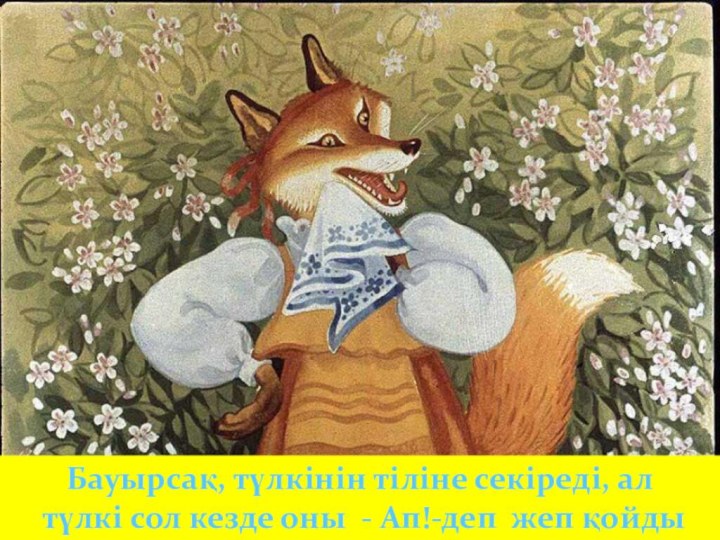 Бауырсақ, түлкінін тіліне секіреді, ал түлкі сол кезде оны - Ап!-деп жеп қойды